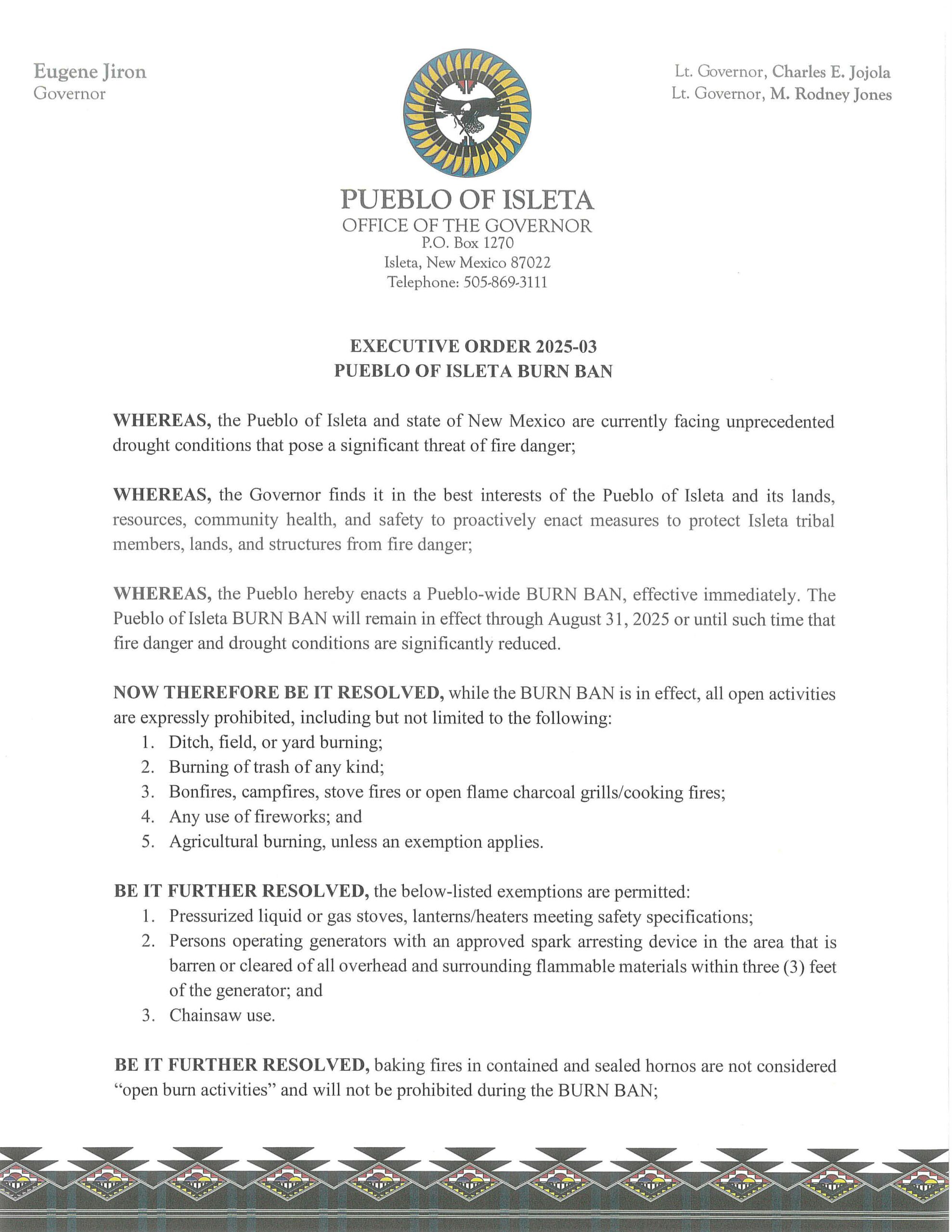 Eugene Jiron
Governor

Lt. Governor, Charles E. Jojola
Lt. Governor, M. Rodney Jones

PUEBLO OF ISLETA
OFFICE OF THE GOVERNOR
P.O. Box 1270
Isleta, New Mexico 87022
Telephone: 505-869-3111

EXECUTIVE ORDER 2025-03
PUEBLO OF ISLETA BURN BAN

WHEREAS, the Pueblo of Isleta and state of New Mexico are currently facing unprecedented drought conditions that pose a significant threat of fire danger;

WHEREAS, the Governor finds it in the best interests of the Pueblo of Isleta and its lands, resources, community health, and safety to proactively enact measures to protect Isleta tribal members, lands, and structures from fire danger;

WHEREAS, the Pueblo hereby enacts a Pueblo-wide BURN BAN, effective immediately. The Pueblo of Isleta BURN BAN will remain in effect through August 31, 2025 or until such time that fire danger and drought conditions are significantly reduced.

NOW THEREFORE BE IT RESOLVED, while the BURN BAN is in effect, all open activities are expressly prohibited, including but not limited to the following:
1. Ditch, field, or yard burning;
2. Burning of trash of any kind;
3. Bonfires, campfires, stove fires or open flame charcoal grills/cooking fires;
4. Any use of fireworks; and
5. Agricultural burning, unless an exemption applies.

BE IT FURTHER RESOLVED, the below-listed exemptions are permitted:
1. Pressurized liquid or gas stoves, lanterns/heaters meeting safety specifications;
2. Persons operating generators with an approved spark arresting device in the area that is barren or cleared of all overhead and surrounding flammable materials within three (3) feet of the generator; and
3. Chainsaw use.

BE IT FURTHER RESOLVED, baking fires in contained and sealed hornos are not considered “open burn activities” and will not be prohibited during the BURN BAN;